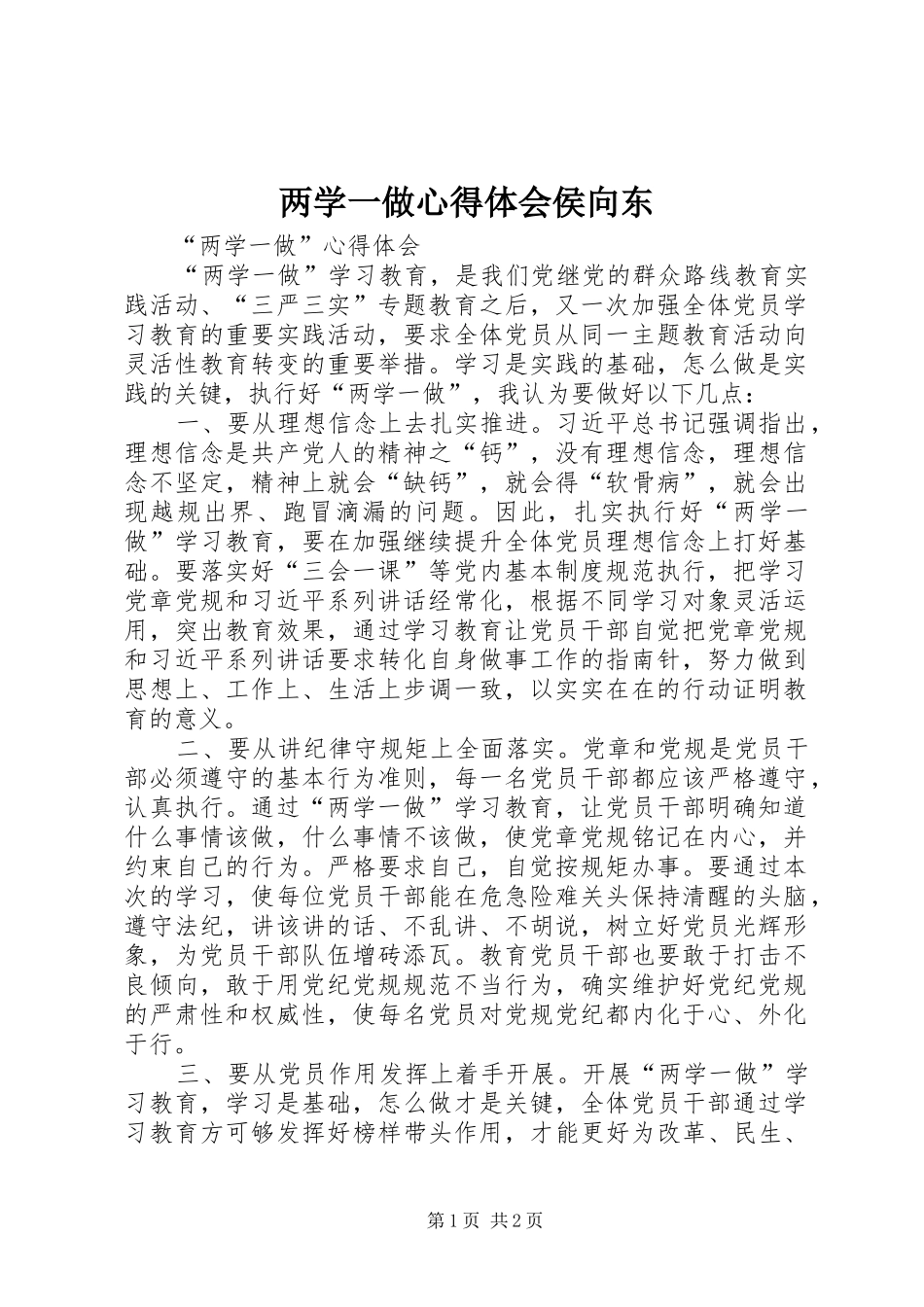 两学一做心得体会侯向东

“两学一做”心得体会

“两学一做”学习教育，是我们党继党的群众路线教育实践活动、“三严三实”专题教育之后，又一次加强全体党员学习教育的重要实践活动，要求全体党员从同一主题教育活动向灵活性教育转变的重要举措。学习是实践的基础，怎么做是实践的关键，执行好“两学一做”，我认为要做好以下几点：

一、要从理想信念上去扎实推进。习近平总书记强调指出，理想信念是共产党人的精神之“钙”，没有理想信念，理想信念不坚定，精神上就会“缺钙”，就会得“软骨病”，就会出现越规出界、跑冒滴漏的问题。因此，扎实执行好“两学一做”学习教育，要在加强继续提升全体党员理想信念上打好基础。要落实好“三会一课”等党内基本制度规范执行，把学习党章党规和习近平系列讲话经常化，根据不同学习对象灵活运用，突出教育效果，通过学习教育让党员干部自觉把党章党规和习近平系列讲话要求转化自身做事工作的指南针，努力做到思想上、工作上、生活上步调一致，以实实在在的行动证明教育的意义。

二、要从讲纪律守规矩上全面落实。党章和党规是党员干部必须遵守的基本行为准则，每一名党员干部都应该严格遵守，认真执行。通过“两学一做”学习教育，让党员干部明确知道什么事情该做，什么事情不该做，使党章党规铭记在内心，并约束自己的行为。严格要求自己，自觉按规矩办事。要通过本次的学习，使每位党员干部能在危急险难关头保持清醒的头脑，遵守法纪，讲该讲的话、不乱讲、不胡说，树立好党员光辉形象，为党员干部队伍增砖添瓦。教育党员干部也要敢于打击不良倾向，敢于用党纪党规规范不当行为，确实维护好党纪党规的严肃性和权威性，使每名党员对党规党纪都内化于心、外化于行。

三、要从党员作用发挥上着手开展。开展“两学一做”学习教育，学习是基础，怎么做才是关键，全体党员干部通过学习教育方可够发挥好榜样带头作用，才能更好为改革、民生、

第1页 共2页